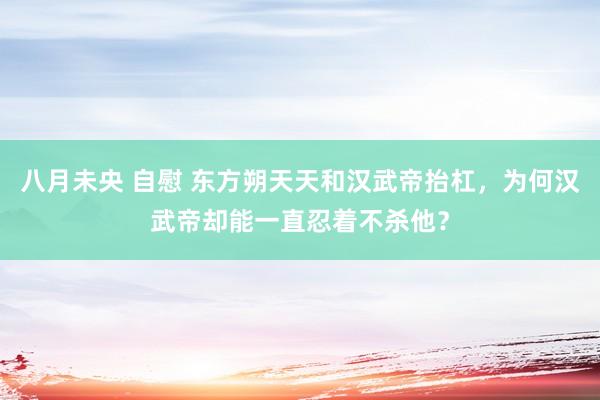 八月未央 自慰 东方朔天天和汉武帝抬杠，为何汉武帝却能一直忍着不杀他？